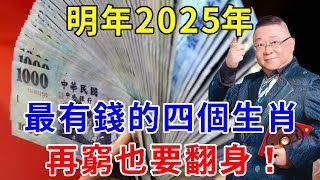 明年2025年

1000

1000

中華民國
中央銀行

最有錢的四個生肖

再窮也要翻身！